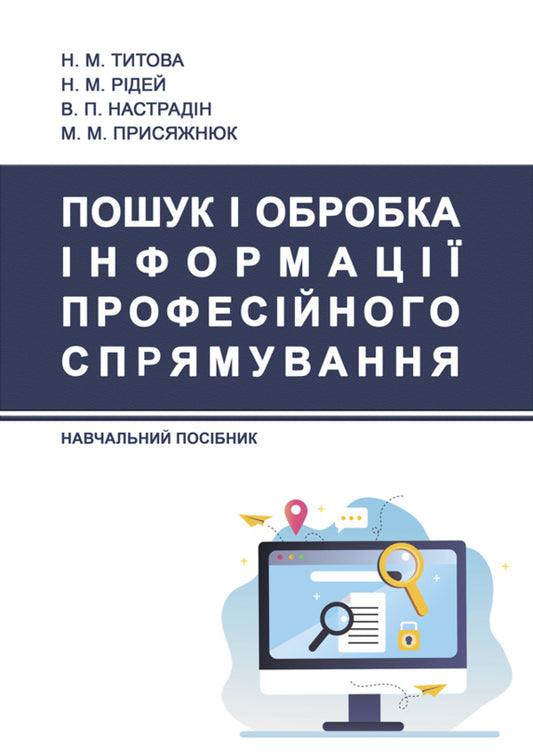 Н. М. ТИТОВА
Н. М. РІДЕЙ
В. П. НАСТРАДІН
М. М. ПРИСЯЖНЮК

ПОШУК І ОБРОБКА ІНФОРМАЦІЇ ПРОФЕСІЙНОГО СПРЯМУВАННЯ

НАВЧАЛЬНИЙ ПОСІБНИК